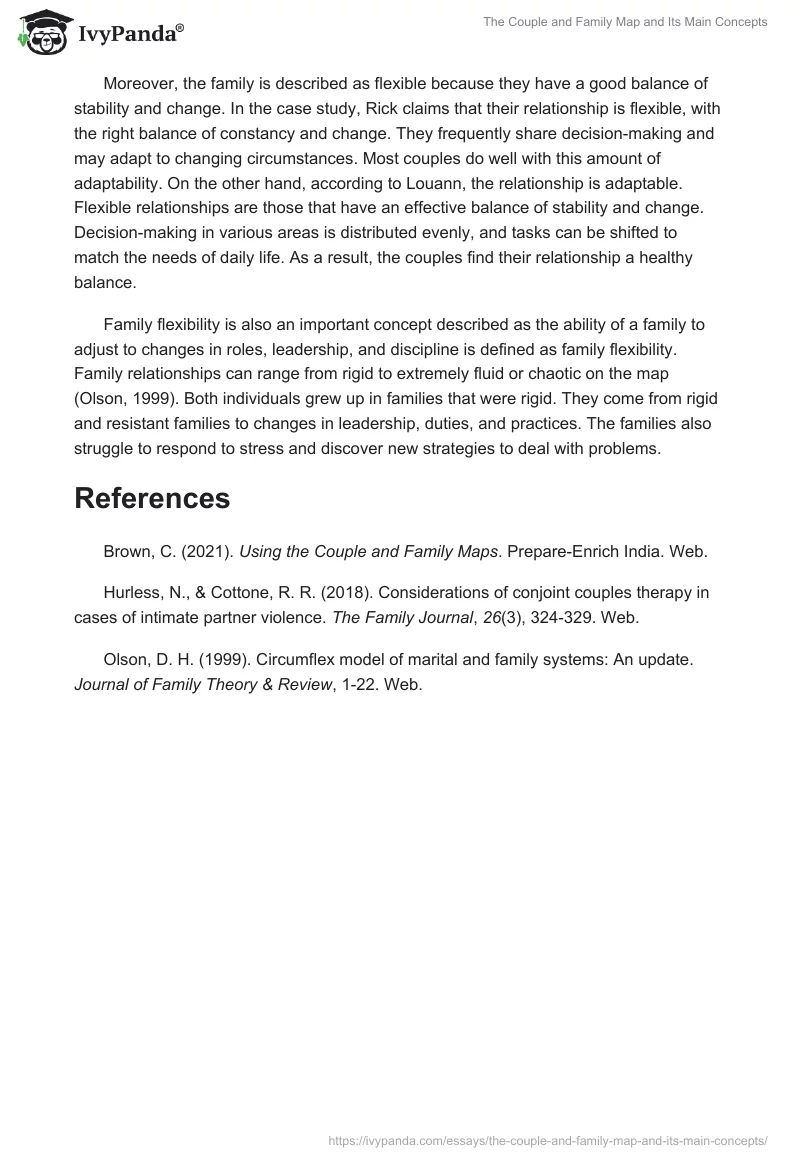 IvyPanda®

The Couple and Family Map and Its Main Concepts

Moreover, the family is described as flexible because they have a good balance of stability and change. In the case study, Rick claims that their relationship is flexible, with the right balance of constancy and change. They frequently share decision-making and may adapt to changing circumstances. Most couples do well with this amount of adaptability. On the other hand, according to Louann, the relationship is adaptable. Flexible relationships are those that have an effective balance of stability and change. Decision-making in various areas is distributed evenly, and tasks can be shifted to match the needs of daily life. As a result, the couples find their relationship a healthy balance.

Family flexibility is also an important concept described as the ability of a family to adjust to changes in roles, leadership, and discipline is defined as family flexibility. Family relationships can range from rigid to extremely fluid or chaotic on the map (Olson, 1999). Both individuals grew up in families that were rigid. They come from rigid and resistant families to changes in leadership, duties, and practices. The families also struggle to respond to stress and discover new strategies to deal with problems.

References

Brown, C. (2021). Using the Couple and Family Maps. Prepare-Enrich India. Web.

Hurless, N., & Cottone, R. R. (2018). Considerations of conjoint couples therapy in cases of intimate partner violence. The Family Journal, 26(3), 324-329. Web.

Olson, D. H. (1999). Circumflex model of marital and family systems: An update. Journal of Family Theory & Review, 1-22. Web.

https://ivypanda.com/essays/the-couple-and-family-map-and-its-main-concepts/